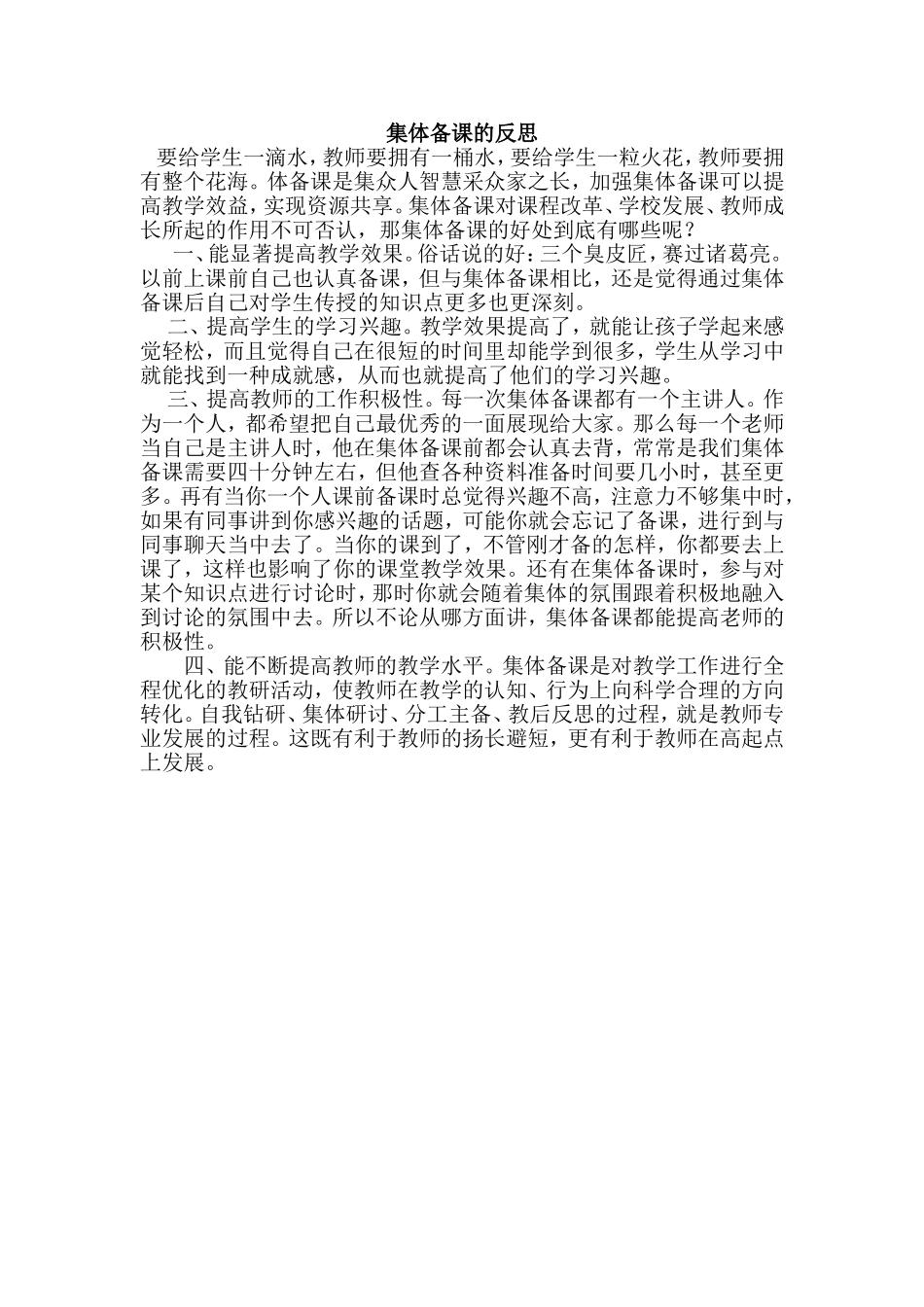 集体备课的反思

要给学生一滴水，教师要拥有一桶水，要给学生一粒火花，教师要拥有整个花海。体备课是集众人智慧采众家之长，加强集体备课可以提高教学效益，实现资源共享。集体备课对课程改革、学校发展、教师成长所起的作用不可否认，那集体备课的好处到底有哪些呢？

一、能显著提高教学效果。俗话说的好：三个臭皮匠，赛过诸葛亮。以前上课前自己也认真备课，但与集体备课相比，还是觉得通过集体备课后自己对学生传授的知识点更多也更深刻。

二、提高学生的学习兴趣。教学效果提高了，就能让孩子学起来感觉轻松，而且觉得自己在很短的时间里却能学到很多，学生从学习中就能找到一种成就感，从而也就提高了他们的学习兴趣。

三、提高教师的工作积极性。每一次集体备课都有一个主讲人。作为一个人，都希望把自己最优秀的一面展现给大家。那么每一个老师当自己是主讲人时，他在集体备课前都会认真去背，常常是我们集体备课需要四十分钟左右，但他查各种资料准备时间要几小时，甚至更多。再有当你一个人课前备课时总觉得兴趣不高，注意力不够集中时，如果有同事讲到你感兴趣的话题，可能你就会忘记了备课，进行到与同事聊天当中去了。当你的课到了，不管刚才备的怎样，你都要去上课了，这样也影响了你的课堂教学效果。还有在集体备课时，参与对某个知识点进行讨论时，那时你就会随着集体的氛围跟着积极地融入到讨论的氛围中去。所以不论从哪方面讲，集体备课都能提高老师的积极性。

四、能不断提高教师的教学水平。集体备课是对教学工作进行全程优化的教研活动，使教师在教学的认知、行为上向科学合理的方向转化。自我钻研、集体研讨、分工主备、教后反思的过程，就是教师专业发展的过程。这既有利于教师的扬长避短，更有利于教师在高起点上发展。